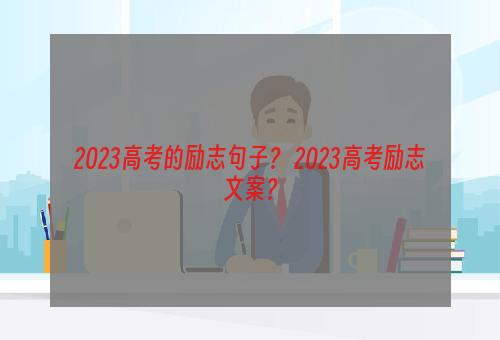 2023高考的励志句子？2023高考励志文案？